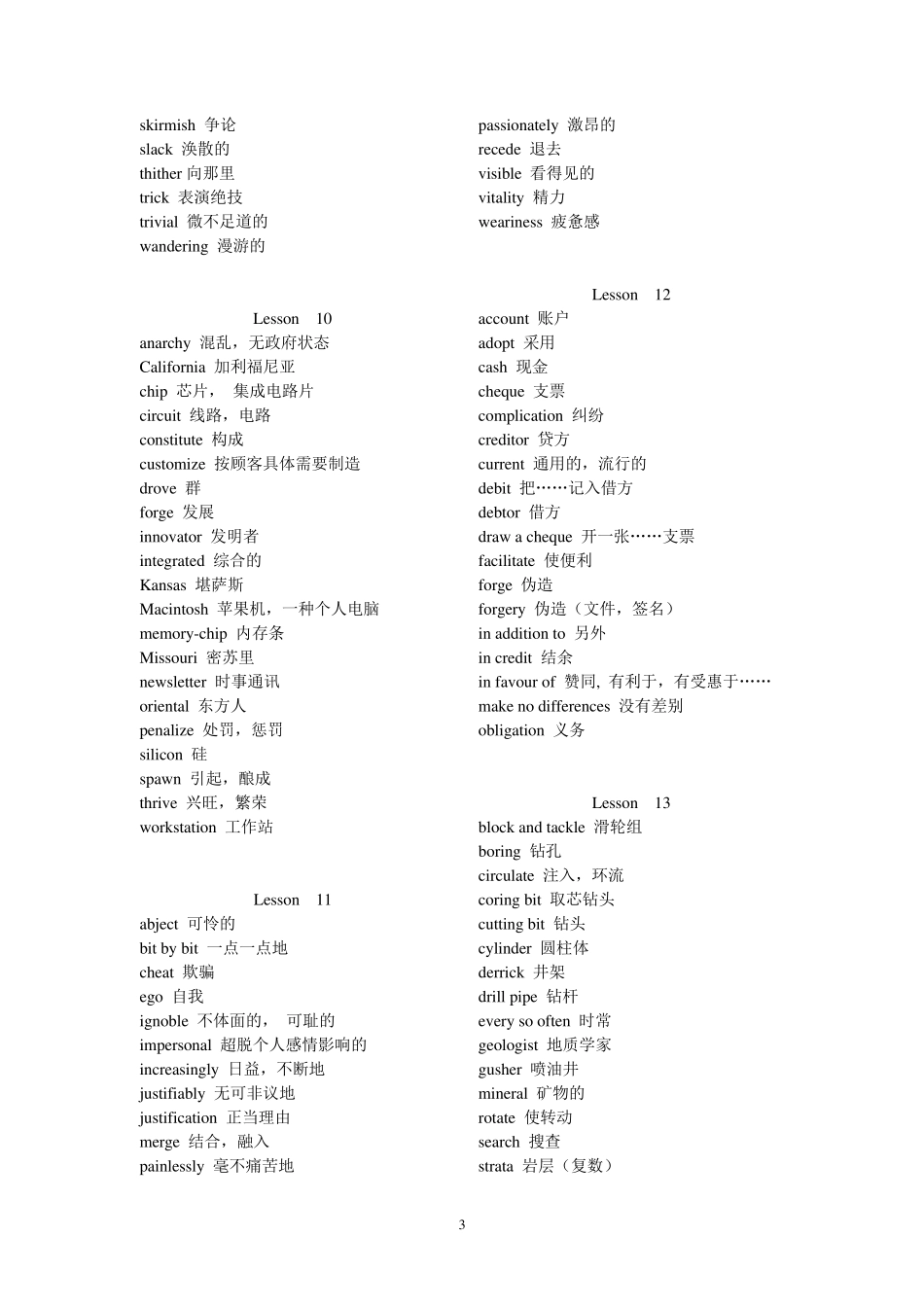 skirmish 争论
slack 涣散的
thither 向那里
trick 表演绝技
trivial 微不足道的
wandering 漫游的

Lesson 10
anarchy 混乱，无政府状态
California 加利福尼亚
chip 芯片， 集成电路片
circuit 线路，电路
constitute 构成
customize 按顾客具体需要制造
drove 群
forge 发展
innovator 发明者
integrated 综合的
Kansas 堪萨斯
Macintosh 苹果机，一种个人电脑
memory-chip 内存条
Missouri 密苏里
newsletter 时事通讯
oriental 东方人
penalize 处罚，惩罚
silicon 硅
spawn 引起，酿成
thrive 兴旺，繁荣
workstation 工作站

Lesson 11
abject 可怜的
bit by bit 一点一点地
cheat 欺骗
ego 自我
ignoble 不体面的， 可耻的
impersonal 超脱个人感情影响的
increasingly 日益，不断地
justifiably 无可非议地
justification 正当理由
merge 结合，融入
painlessly 毫不痛苦地

passionately 激昂的
recede 退去
visible 看得见的
vitality 精力
weariness 疲惫感

Lesson 12
account 账户
adopt 采用
cash 现金
cheque 支票
complication 纠纷
creditor 贷方
current 通用的，流行的
debit 把……记入借方
debtor 借方
draw a cheque 开一张……支票
facilitate 使便利
forge 伪造
forgery 伪造（文件，签名）
in addition to 另外
in credit 结余
in favour of 赞同, 有利于，有受惠于……
make no differences 没有差别
obligation 义务

Lesson 13
block and tackle 滑轮组
boring 钻孔
circulate 注入，环流
coring bit 取芯钻头
cutting bit 钻头
cylinder 圆柱体
derrick 井架
drill pipe 钻杆
every so often 时常
geologist 地质学家
gusher 喷油井
mineral 矿物的
rotate 使转动
search 搜查
strata 岩层（复数）

3